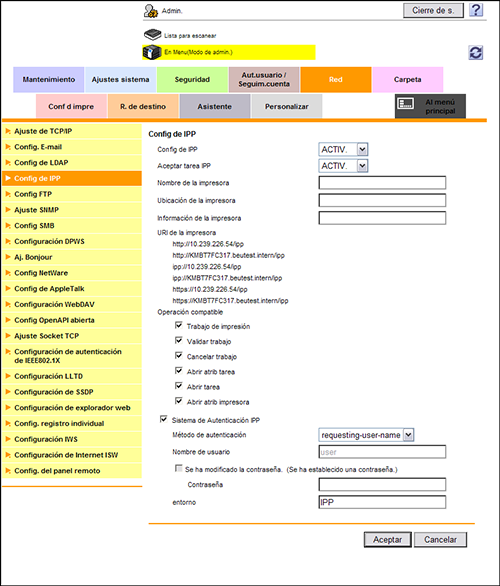 Admin.

Cierre de s.

?

Lista para escanear

En Menu(Modo de admin.)

Mantenimiento
Ajustes sistema
Seguridad
Aut.usuario / Seguim.cuenta
Red
Carpeta

Conf d impre
R. de destino
Asistente
Personalizar
Al menú principal

Ajuste de TCP/IP
Config. E-mail
Config de LDAP
Config de IPP
Config FTP
Ajuste SNMP
Config SMB
Configuración DPWS
Aj. Bonjour
Config NetWare
Config de AppleTalk
Configuración WebDAV
Config OpenAPI abierta
Ajuste Socket TCP
Configuración de autenticación de IEEE802.1X
Configuración LLTD
Configuración de SSDP
Configuración de explorador web
Config. registro individual
Configuración IWS
Configuración de Internet ISW
Config. del panel remoto

Config de IPP

Config de IPP ACTIV.
Aceptar tarea IPP ACTIV.
Nombre de la impresora
Ubicación de la impresora
Información de la impresora
URI de la impresora
http://10.239.226.54/ipp
http://KMBT7FC317.beutest.intern/ipp
ipp://10.239.226.54/ipp
ipp://KMBT7FC317.beutest.intern/ipp
https://10.239.226.54/ipp
https://KMBT7FC317.beutest.intern/ipp
Operación compatible
Trabajo de impresión
Validar trabajo
Cancelar trabajo
Abrir atrib tarea
Abrir tarea
Abrir atrib impresora
Sistema de Autenticación IPP
Método de autenticación requesting-user-name
Nombre de usuario user
Se ha modificado la contraseña. (Se ha establecido una contraseña.)
Contraseña
entorno IPP

Aceptar
Cancelar